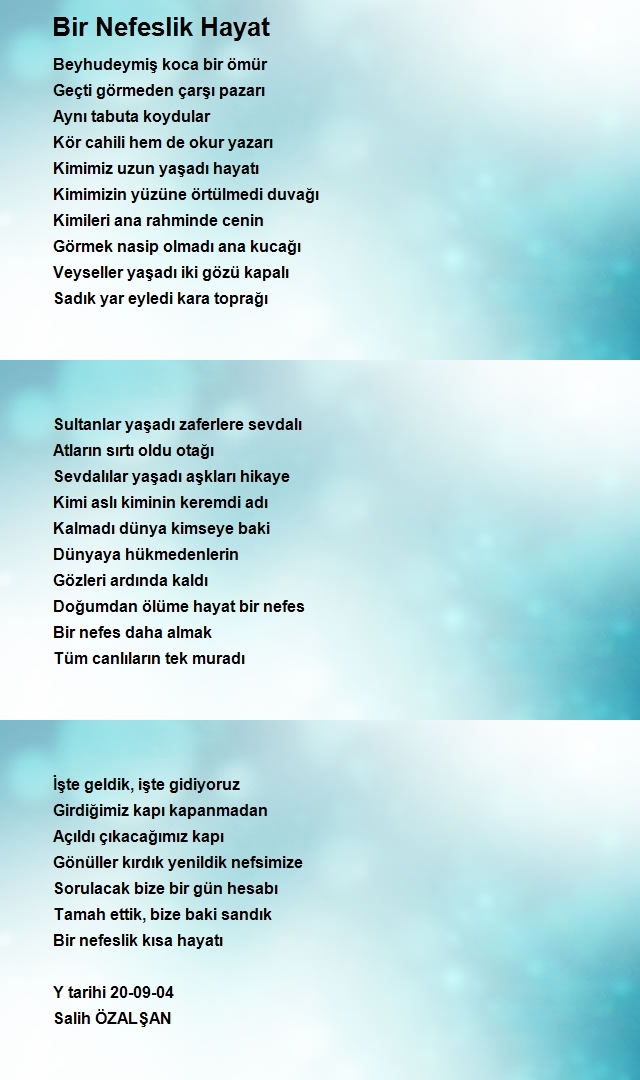 Bir Nefeslik Hayat

Beyhudeymiş koca bir ömür
Geçti görmeden çarşı pazarı
Aynı tabuta koydular
Kör cahili hem de okur yazarı
Kimimiz uzun yaşadı hayatı
Kimimizin yüzüne örtülmedi duvağı
Kimileri ana rahminde cenin
Görmek nasip olmadı ana kucağı
Veyseller yaşadı iki gözü kapalı
Sadık yar eyledi kara toprağı

Sultanlar yaşadı zaferlere sevdalı
Atların sırtı oldu otağı
Sevdalılar yaşadı aşkları hikaye
Kimi aslı kiminin keremdi adı
Kalmadı dünya kimseye baki
Dünyaya hükmedenlerin
Gözleri ardında kaldı
Doğumdan ölüme hayat bir nefes
Bir nefes daha almak
Tüm canlıların tek muradı

İşte geldik, işte gidiyoruz
Girdiğimiz kapı kapanmadan
Açıldı çıkacağımız kapı
Gönüller kırdık yenildik nefsimize
Sorulacak bize bir gün hesabı
Tamah ettik, bize baki sandık
Bir nefeslik kısa hayatı

Y tarihi 20-09-04
Salih ÖZALŞAN